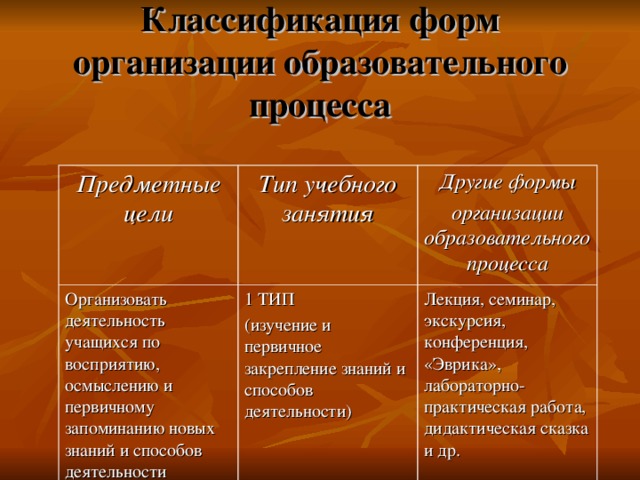 Классификация форм организации образовательного процесса

| Предметные цели | Тип учебного занятия | Другие формы организации образовательного процесса |
|---|---|---|
| Организовать деятельность учащихся по восприятию, осмыслению и первичному запоминанию новых знаний и способов деятельности | 1 ТИП (изучение и первичное закрепление знаний и способов деятельности) | Лекция, семинар, экскурсия, конференция, «Эврика», лабораторно-практическая работа, дидактическая сказка и др. |